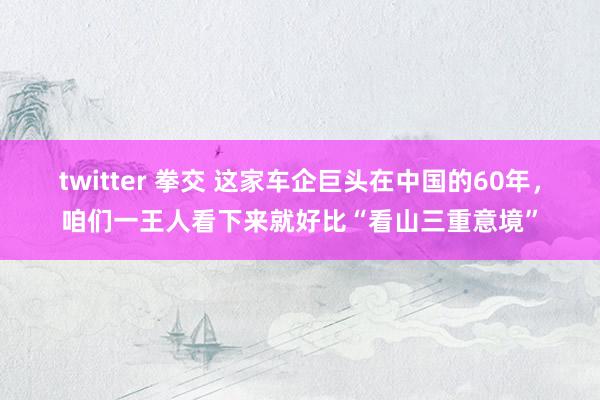 twitter 拳交 这家车企巨头在中国的60年，咱们一王人看下来就好比“看山三重意境”